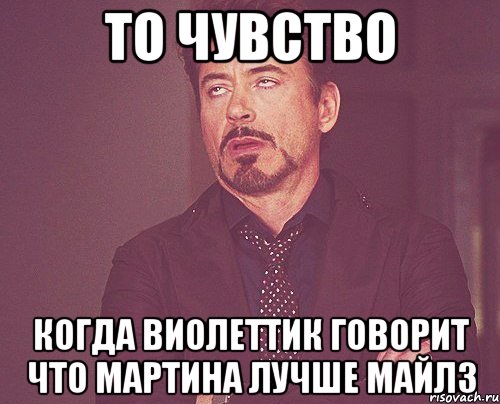 ТО ЧУВСТВО

КОГДА ВИОЛЕТТИК ГОВОРИТ ЧТО МАРТИНА ЛУЧШЕ МАЙЛЗ

risovach.ru